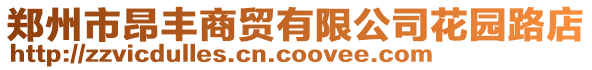 郑州市昂丰商贸有限公司花园路店
http://zzvicdulles.cn.coovee.com